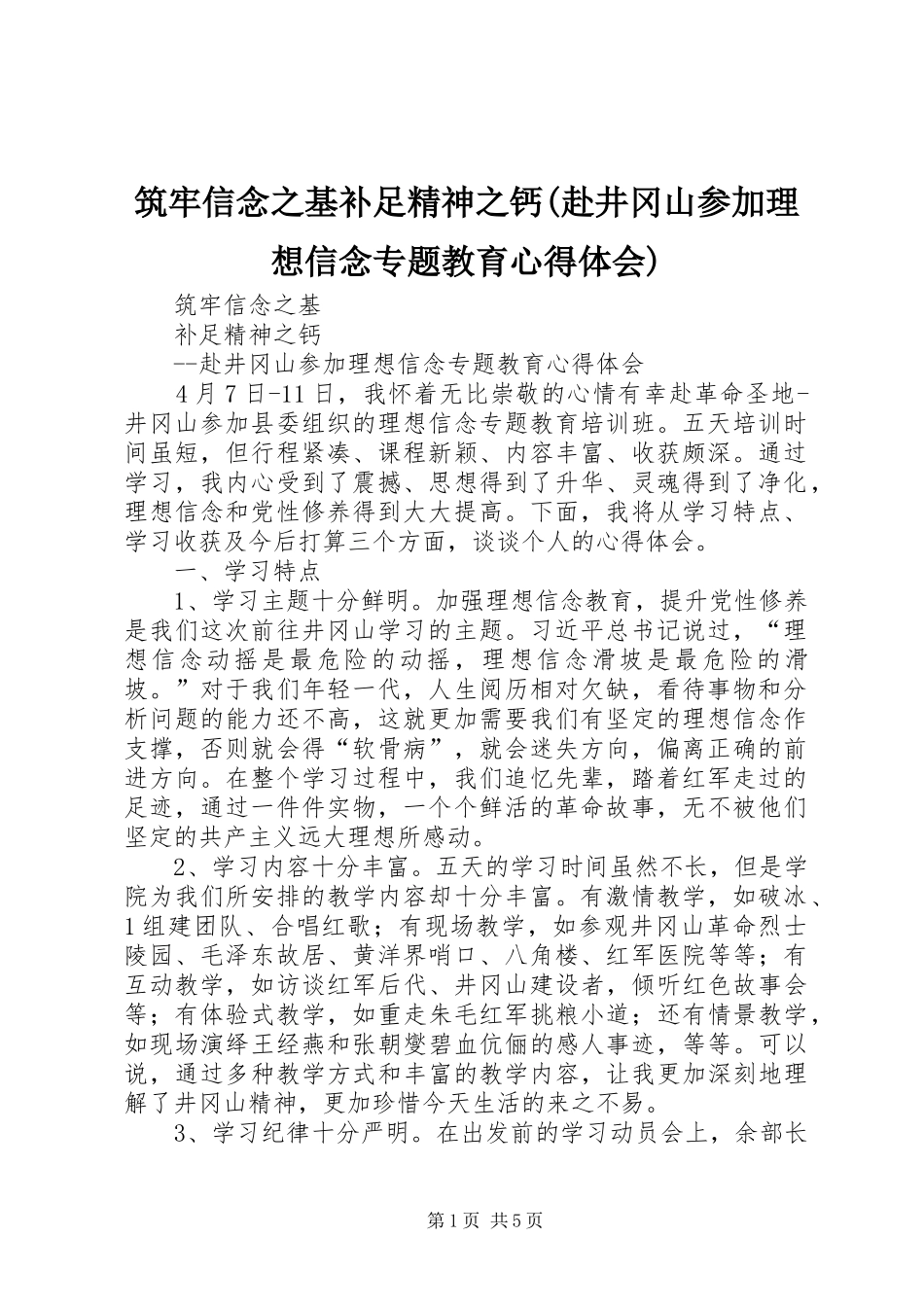 筑牢信念之基补足精神之钙(赴井冈山参加理想信念专题教育心得体会)

筑牢信念之基

补足精神之钙

--赴井冈山参加理想信念专题教育心得体会

4月7日-11日，我怀着无比崇敬的心情有幸赴革命圣地-井冈山参加县委组织的理想信念专题教育培训班。五天培训时间虽短，但行程紧凑、课程新颖、内容丰富、收获颇深。通过学习，我内心受到了震撼、思想得到了升华、灵魂得到了净化，理想信念和党性修养得到大大提高。下面，我将从学习特点、学习收获及今后打算三个方面，谈谈个人的心得体会。

一、学习特点

1、学习主题十分鲜明。加强理想信念教育，提升党性修养是我们这次前往井冈山学习的主题。习近平总书记说过，“理想信念动摇是最危险的动摇，理想信念滑坡是最危险的滑坡。”对于我们年轻一代，人生阅历相对欠缺，看待事物和分析问题的能力还不高，这就更加需要我们有坚定的理想信念作支撑，否则就会得“软骨病”，就会迷失方向，偏离正确的前进方向。在整个学习过程中，我们追忆先辈，踏着红军走过的足迹，通过一件件实物，一个个鲜活的革命故事，无不被他们坚定的共产主义远大理想所感动。

2、学习内容十分丰富。五天的学习时间虽然不长，但是学院为我们所安排的教学内容却十分丰富。有激情教学，如破冰、1组建团队、合唱红歌；有现场教学，如参观井冈山革命烈士陵园、毛泽东故居、黄洋界哨口、八角楼、红军医院等等；有互动教学，如访谈红军后代、井冈山建设者，倾听红色故事会等；有体验式教学，如重走朱毛红军挑粮小道；还有情景教学，如现场演绎王经燕和张朝燮碧血伉俪的感人事迹，等等。可以说，通过多种教学方式和丰富的教学内容，让我更加深刻地理解了井冈山精神，更加珍惜今天生活的来之不易。

3、学习纪律十分严明。在出发前的学习动员会上，余部长

第1页 共5页